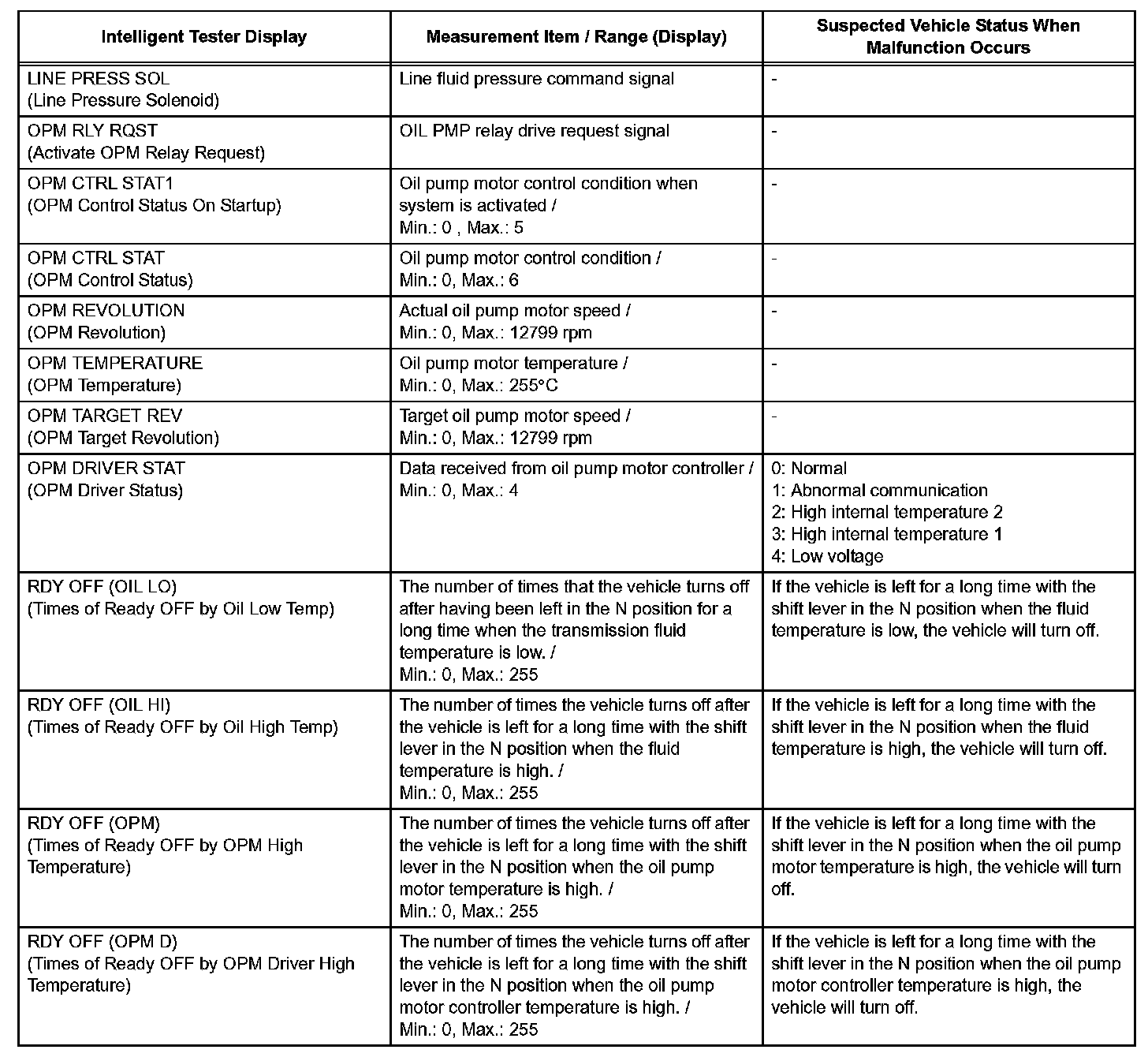 | Intelligent Tester Display | Measurement Item / Range (Display) | Suspected Vehicle Status When Malfunction Occurs |
|---|---|---|
| LINE PRESS SOL (Line Pressure Solenoid) | Line fluid pressure command signal | - |
| OPM RLY RQST (Activate OPM Relay Request) | OIL PMP relay drive request signal | - |
| OPM CTRL STAT1 (OPM Control Status On Startup) | Oil pump motor control condition when system is activated / Min.: 0 , Max.: 5 | - |
| OPM CTRL STAT (OPM Control Status) | Oil pump motor control condition / Min.: 0, Max.: 6 | - |
| OPM REVOLUTION (OPM Revolution) | Actual oil pump motor speed / Min.: 0, Max.: 12799 rpm | - |
| OPM TEMPERATURE (OPM Temperature) | Oil pump motor temperature / Min.: 0, Max.: 255°C | - |
| OPM TARGET REV (OPM Target Revolution) | Target oil pump motor speed / Min.: 0, Max.: 12799 rpm | - |
| OPM DRIVER STAT (OPM Driver Status) | Data received from oil pump motor controller / Min.: 0, Max.: 4 | 0: Normal 1: Abnormal communication 2: High internal temperature 2 3: High internal temperature 1 4: Low voltage |
| RDY OFF (OIL LO) (Times of Ready OFF by Oil Low Temp) | The number of times that the vehicle turns off after having been left in the N position for a long time when the transmission fluid temperature is low. / Min.: 0, Max.: 255 | If the vehicle is left for a long time with the shift lever in the N position when the fluid temperature is low, the vehicle will turn off. |
| RDY OFF (OIL HI) (Times of Ready OFF by Oil High Temp) | The number of times the vehicle turns off after the vehicle is left for a long time with the shift lever in the N position when the fluid temperature is high. / Min.: 0, Max.: 255 | If the vehicle is left for a long time with the shift lever in the N position when the fluid temperature is high, the vehicle will turn off. |
| RDY OFF (OPM) (Times of Ready OFF by OPM High Temperature) | The number of times the vehicle turns off after the vehicle is left for a long time with the shift lever in the N position when the oil pump motor temperature is high. / Min.: 0, Max.: 255 | If the vehicle is left for a long time with the shift lever in the N position when the oil pump motor temperature is high, the vehicle will turn off. |
| RDY OFF (OPM D) (Times of Ready OFF by OPM Driver High Temperature) | The number of times the vehicle turns off after the vehicle is left for a long time with the shift lever in the N position when the oil pump motor controller temperature is high. / Min.: 0, Max.: 255 | If the vehicle is left for a long time with the shift lever in the N position when the oil pump motor controller temperature is high, the vehicle will turn off. |